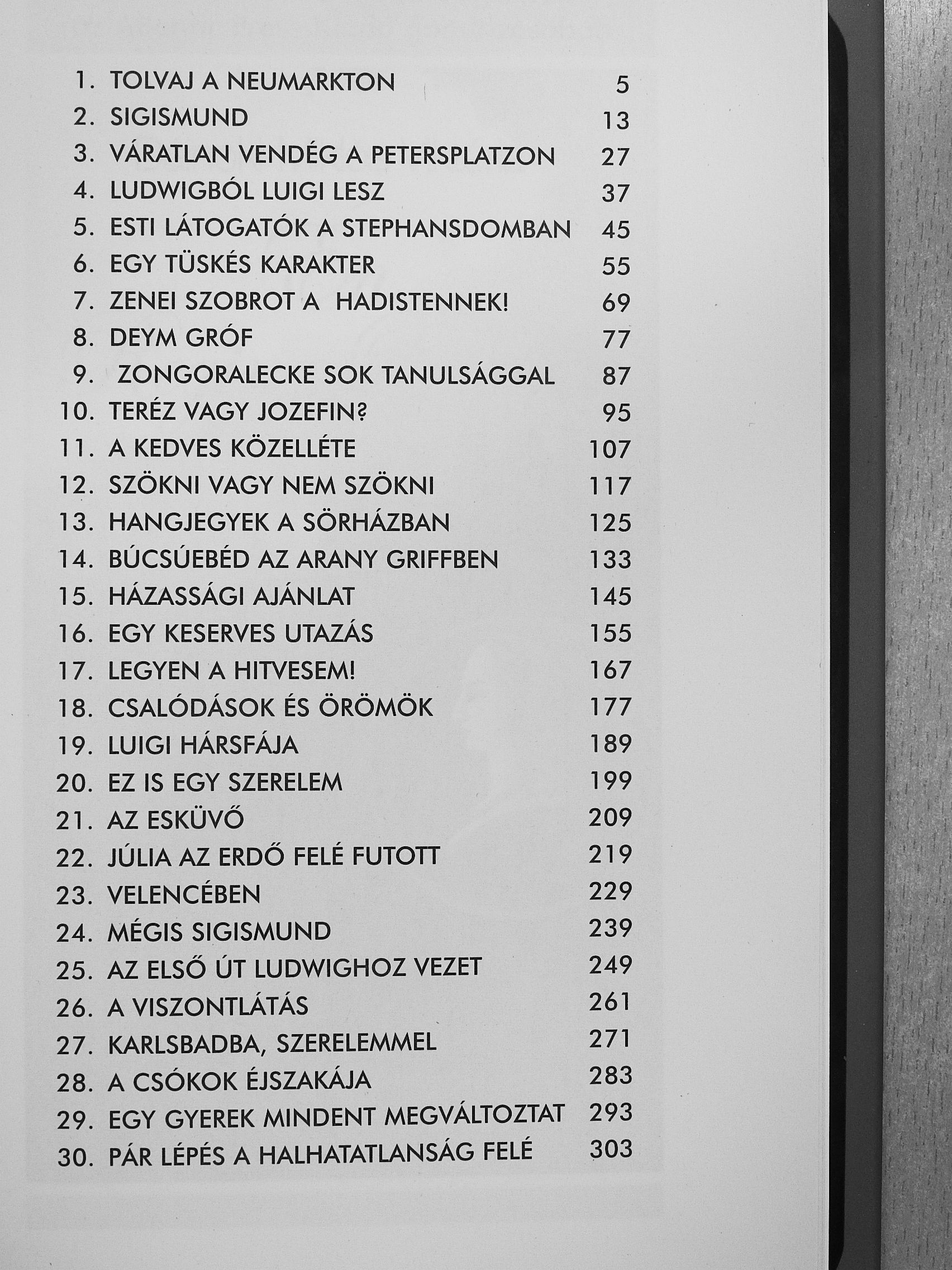 1. TOLVAJ A NEUMARKTON 5
2. SIGISMUND 13
3. VÁRATLAN VENDÉG A PETERSPLATZON 27
4. LUDWIGBÓL LUIGI LESZ 37
5. ESTI LÁTOGATÓK A STEPHANSDOMBAN 45
6. EGY TÜSKÉS KARAKTER 55
7. ZENEI SZOBROT A HADISTENNEK! 69
8. DEYM GRÓF 77
9. ZONGORALECKE SOK TANULSÁGGAL 87
10. TERÉZ VAGY JOZEFIN? 95
11. A KEDVES KÖZELLÉTE 107
12. SZÖKNI VAGY NEM SZÖKNI 117
13. HANGJEGYEK A SÖRHÁZBAN 125
14. BÚCSÚEBÉD AZ ARANY GRIFFBEN 133
15. HÁZASSÁGI AJÁNLAT 145
16. EGY KESERVES UTAZÁS 155
17. LEGYEN A HITVESEM! 167
18. CSALÓDÁSOK ÉS ÖRÖMÖK 177
19. LUIGI HÁRSFÁJA 189
20. EZ IS EGY SZERELEM 199
21. AZ ESKÜVŐ 209
22. JÚLIA AZ ERDŐ FELÉ FUTOTT 219
23. VELENCÉBEN 229
24. MÉGIS SIGISMUND 239
25. AZ ELSŐ ÚT LUDWIGHOZ VEZET 249
26. A VISZONTLÁTÁS 261
27. KARLSBADBA, SZERELEMMEL 271
28. A CSÓKOK ÉJSZAKÁJA 283
29. EGY GYEREK MINDENT MEGVÁLTOZTAT 293
30. PÁR LÉPÉS A HALHATATLANSÁG FELÉ 303